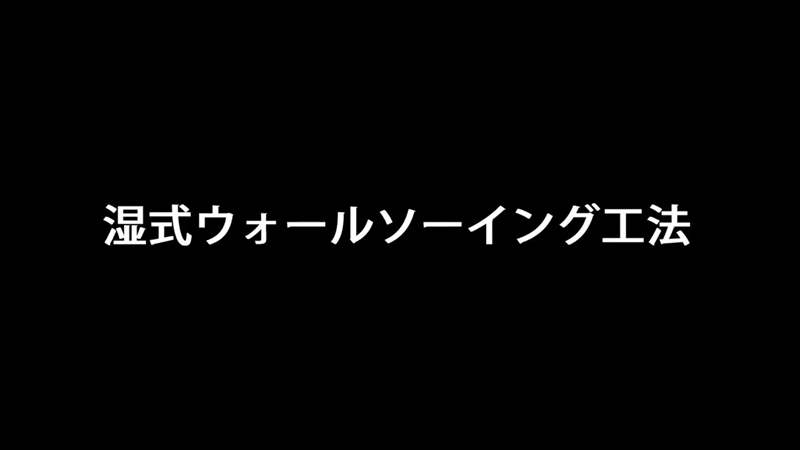 湿式ウォールソーイング工法